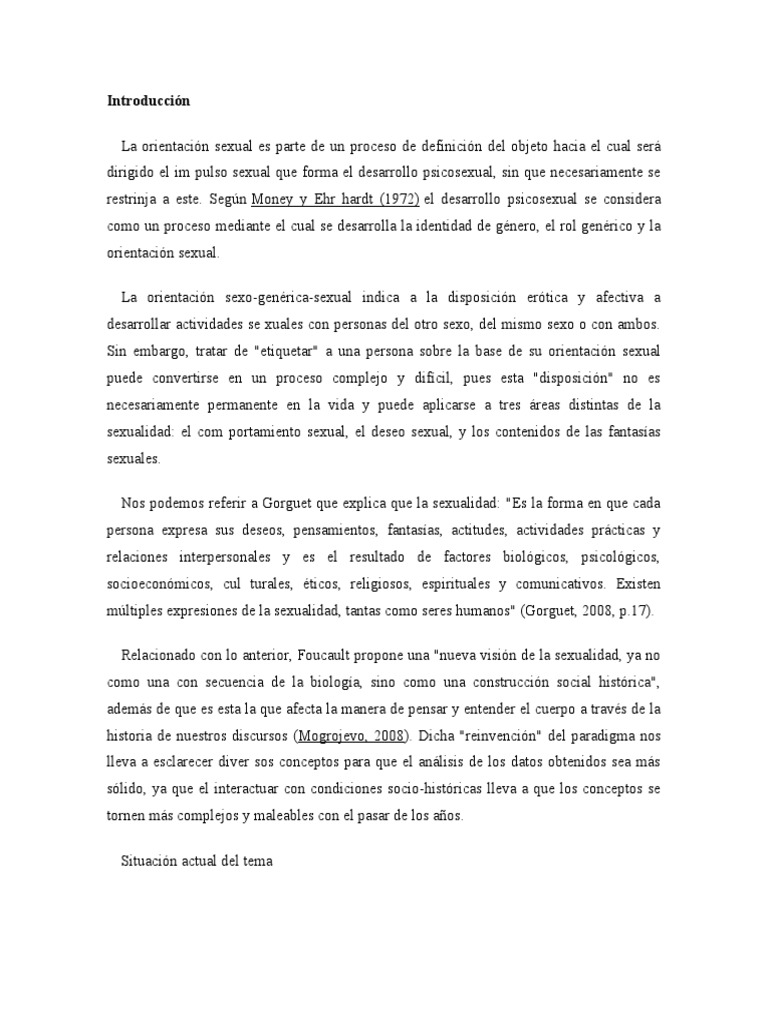 Introducción

La orientación sexual es parte de un proceso de definición del objeto hacia el cual será dirigido el im pulso sexual que forma el desarrollo psicosexual, sin que necesariamente se restrinja a este. Según Money y Ehr hardt (1972) el desarrollo psicosexual se considera como un proceso mediante el cual se desarrolla la identidad de género, el rol genérico y la orientación sexual.

La orientación sexo-genérica-sexual indica a la disposición erótica y afectiva a desarrollar actividades se xuales con personas del otro sexo, del mismo sexo o con ambos. Sin embargo, tratar de "etiquetar" a una persona sobre la base de su orientación sexual puede convertirse en un proceso complejo y difícil, pues esta "disposición" no es necesariamente permanente en la vida y puede aplicarse a tres áreas distintas de la sexualidad: el com portamiento sexual, el deseo sexual, y los contenidos de las fantasías sexuales.

Nos podemos referir a Gorguet que explica que la sexualidad: "Es la forma en que cada persona expresa sus deseos, pensamientos, fantasías, actitudes, actividades prácticas y relaciones interpersonales y es el resultado de factores biológicos, psicológicos, socioeconómicos, cul turales, éticos, religiosos, espirituales y comunicativos. Existen múltiples expresiones de la sexualidad, tantas como seres humanos" (Gorguet, 2008, p.17).

Relacionado con lo anterior, Foucault propone una "nueva visión de la sexualidad, ya no como una con secuencia de la biología, sino como una construcción social histórica", además de que es esta la que afecta la manera de pensar y entender el cuerpo a través de la historia de nuestros discursos (Mogrojevo, 2008). Dicha "reinvención" del paradigma nos lleva a esclarecer diver sos conceptos para que el análisis de los datos obtenidos sea más sólido, ya que el interactuar con condiciones socio-históricas lleva a que los conceptos se tornen más complejos y maleables con el pasar de los años.

Situación actual del tema